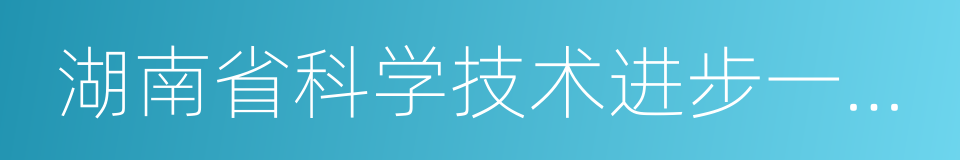 湖南省科学技术进步一…